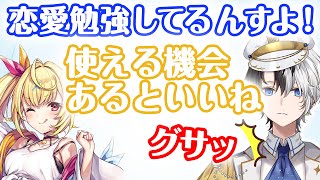 恋愛勉強してるんすよ！

使える機会
あるといいね

グサッ